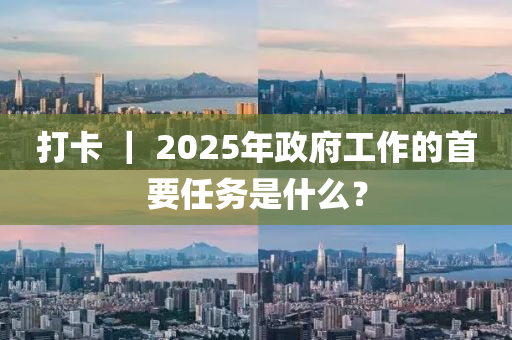 打卡 ｜ 2025年政府工作的首要任务是什么？